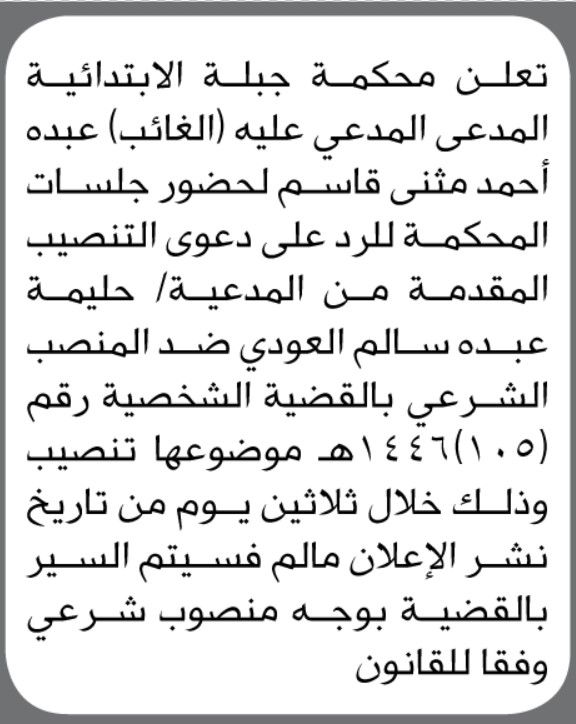 تعلن محكمة جبلة الابتدائية المدعى المدعي عليه (الغائب) عبده أحمد مثنى قاسم لحضور جلسات المحكمة للرد على دعوى التنصيب المقدمة من المدعية/ حليمة عبده سالم العودي ضد المنصب الشرعي بالقضية الشخصية رقم (١٠٥)١٤٤٦هـ موضوعها تنصيب وذلك خلال ثلاثين يوم من تاريخ نشر الإعلان مالم فسيتم السير بالقضية بوجه منصوب شرعي وفقا للقانون